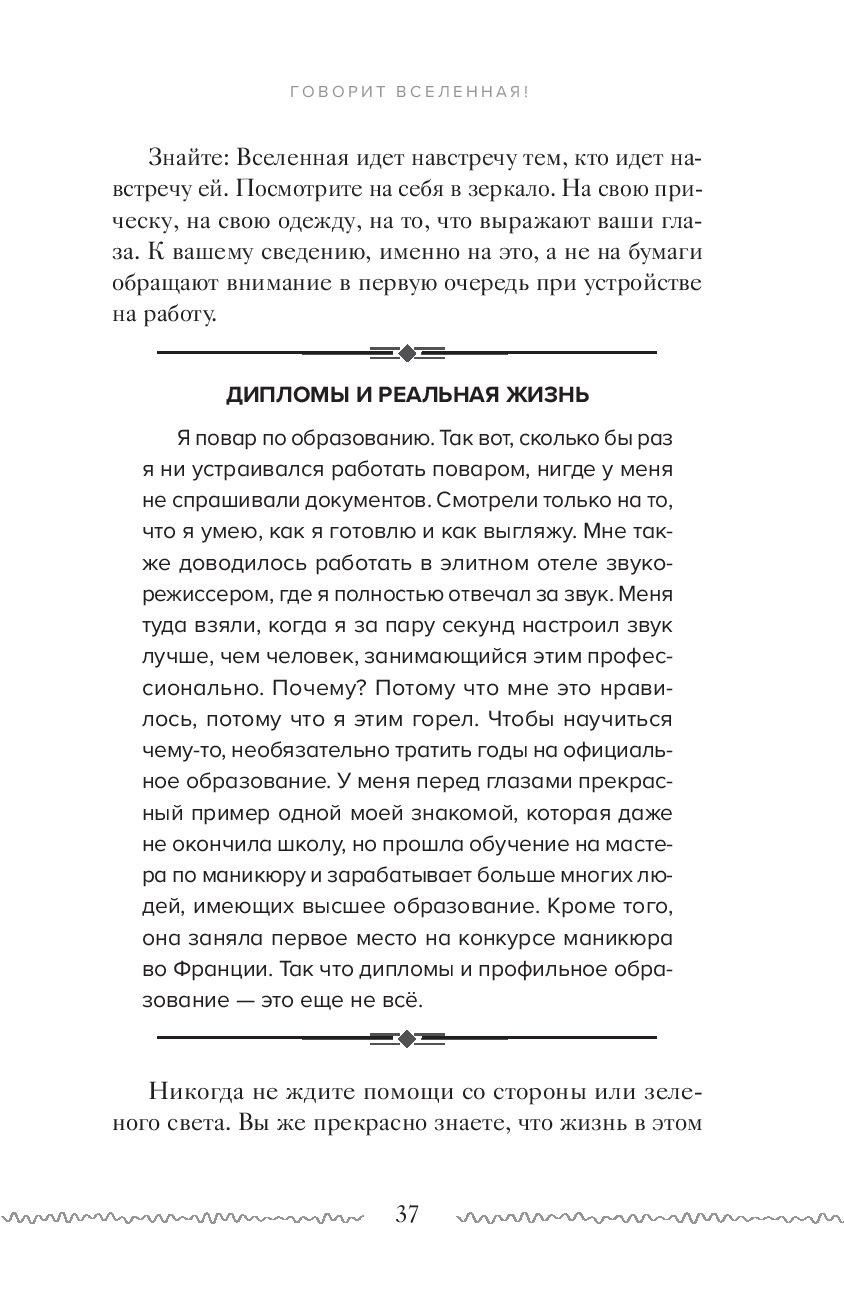 ГОВОРИТ ВСЕЛЕННАЯ!

Знайте: Вселенная идет навстречу тем, кто идет навстречу ей. Посмотрите на себя в зеркало. На свою прическу, на свою одежду, на то, что выражают ваши глаза. К вашему сведению, именно на это, а не на бумаги обращают внимание в первую очередь при устройстве на работу.

ДИПЛОМЫ И РЕАЛЬНАЯ ЖИЗНЬ

Я повар по образованию. Так вот, сколько бы раз я ни устраивался работать поваром, нигде у меня не спрашивали документов. Смотрели только на то, что я умею, как я готовлю и как выгляжу. Мне также доводилось работать в элитном отеле звукорежиссером, где я полностью отвечал за звук. Меня туда взяли, когда я за пару секунд настроил звук лучше, чем человек, занимающийся этим профессионально. Почему? Потому что мне это нравилось, потому что я этим горел. Чтобы научиться чему-то, необязательно тратить годы на официальное образование. У меня перед глазами прекрасный пример одной моей знакомой, которая даже не окончила школу, но прошла обучение на мастера по маникюру и зарабатывает больше многих людей, имеющих высшее образование. Кроме того, она заняла первое место на конкурсе маникюра во Франции. Так что дипломы и профильное образование — это еще не всё.

Никогда не ждите помощи со стороны или зеленого света. Вы же прекрасно знаете, что жизнь в этом

37